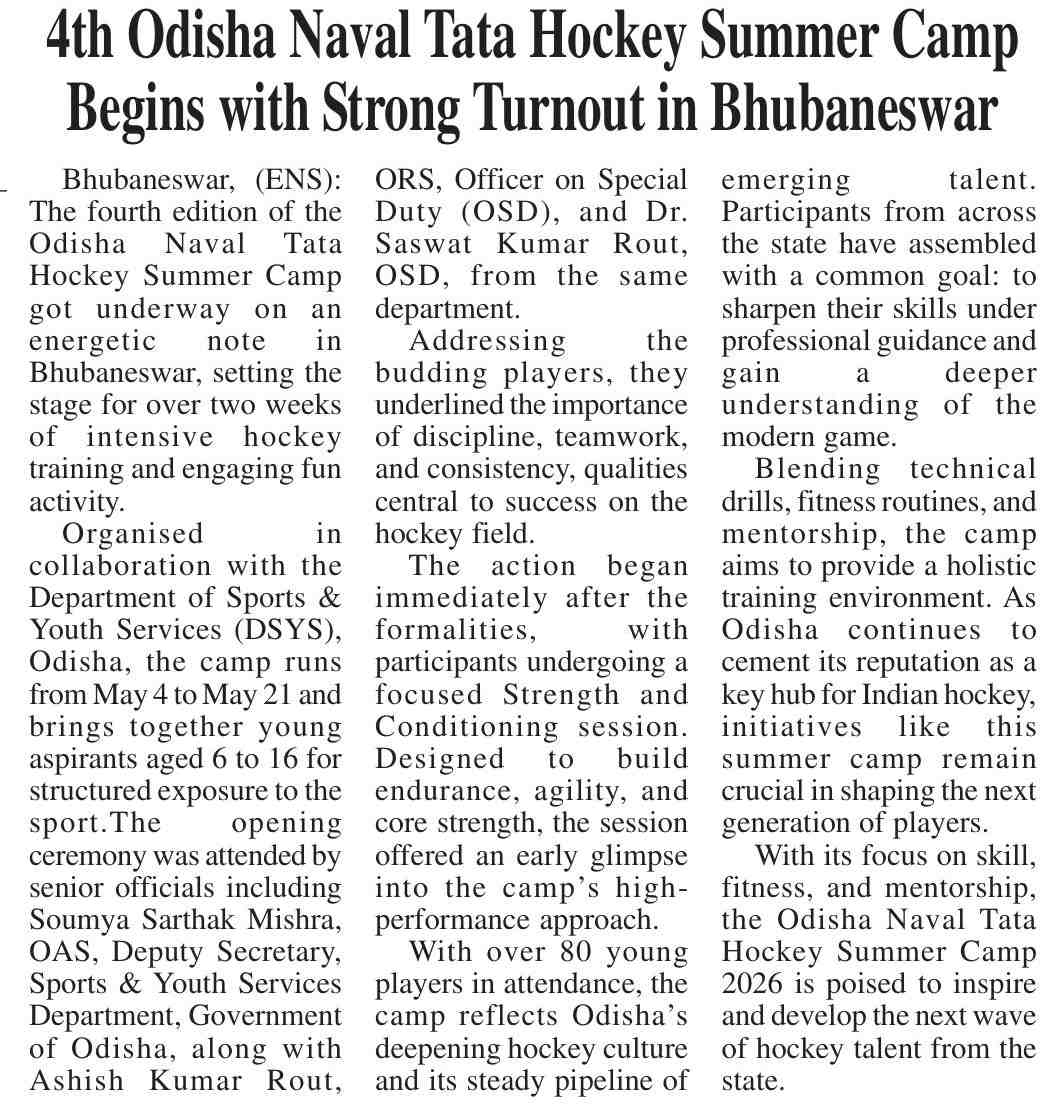 4th Odisha Naval Tata Hockey Summer Camp Begins with Strong Turnout in Bhubaneswar

Bhubaneswar, (ENS): The fourth edition of the Odisha Naval Tata Hockey Summer Camp got underway on an energetic note in Bhubaneswar, setting the stage for over two weeks of intensive hockey training and engaging fun activity.

Organised in collaboration with the Department of Sports & Youth Services (DSYS), Odisha, the camp runs from May 4 to May 21 and brings together young aspirants aged 6 to 16 for structured exposure to the sport.The opening ceremony was attended by senior officials including Soumya Sarthak Mishra, OAS, Deputy Secretary, Sports & Youth Services Department, Government of Odisha, along with Ashish Kumar Rout, ORS, Officer on Special Duty (OSD), and Dr. Saswat Kumar Rout, OSD, from the same department.

Addressing the budding players, they underlined the importance of discipline, teamwork, and consistency, qualities central to success on the hockey field.

The action began immediately after the formalities, with participants undergoing a focused Strength and Conditioning session. Designed to build endurance, agility, and core strength, the session offered an early glimpse into the camp's high-performance approach.

With over 80 young players in attendance, the camp reflects Odisha's deepening hockey culture and its steady pipeline of emerging talent. Participants from across the state have assembled with a common goal: to sharpen their skills under professional guidance and gain a deeper understanding of the modern game.

Blending technical drills, fitness routines, and mentorship, the camp aims to provide a holistic training environment. As Odisha continues to cement its reputation as a key hub for Indian hockey, initiatives like this summer camp remain crucial in shaping the next generation of players.

With its focus on skill, fitness, and mentorship, the Odisha Naval Tata Hockey Summer Camp 2026 is poised to inspire and develop the next wave of hockey talent from the state.